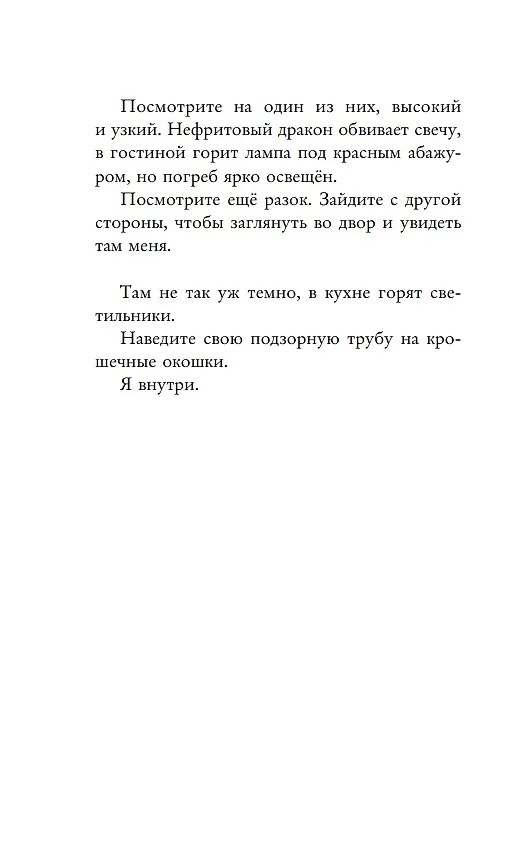 Посмотрите на один из них, высокий и узкий. Нефритовый дракон обвивает свечу, в гостиной горит лампа под красным абажуром, но погреб ярко освещён.

Посмотрите ещё разок. Зайдите с другой стороны, чтобы заглянуть во двор и увидеть там меня.

Там не так уж темно, в кухне горят светильники.

Наведите свою подзорную трубу на крошечные окошки.

Я внутри.